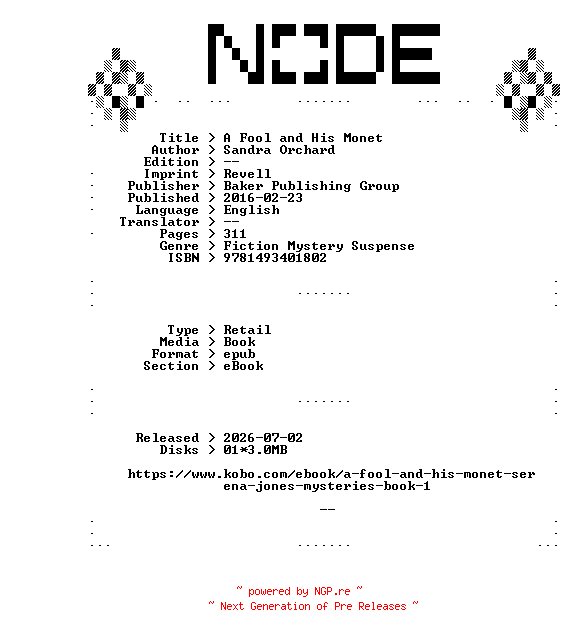 NODE

Title > A Fool and His Monet
Author > Sandra Orchard
Edition > --
Imprint > Revell
Publisher > Baker Publishing Group
Published > 2016-02-23
Language > English
Translator > --
Pages > 311
Genre > Fiction Mystery Suspense
ISBN > 9781493401802

Type > Retail
Media > Book
Format > epub
Section > eBook

Released > 2026-07-02
Disks > 01*3.0MB

https://www.kobo.com/ebook/a-fool-and-his-monet-serena-jones-mysteries-book-1

--

~ powered by NGP.re ~
~ Next Generation of Pre Releases ~